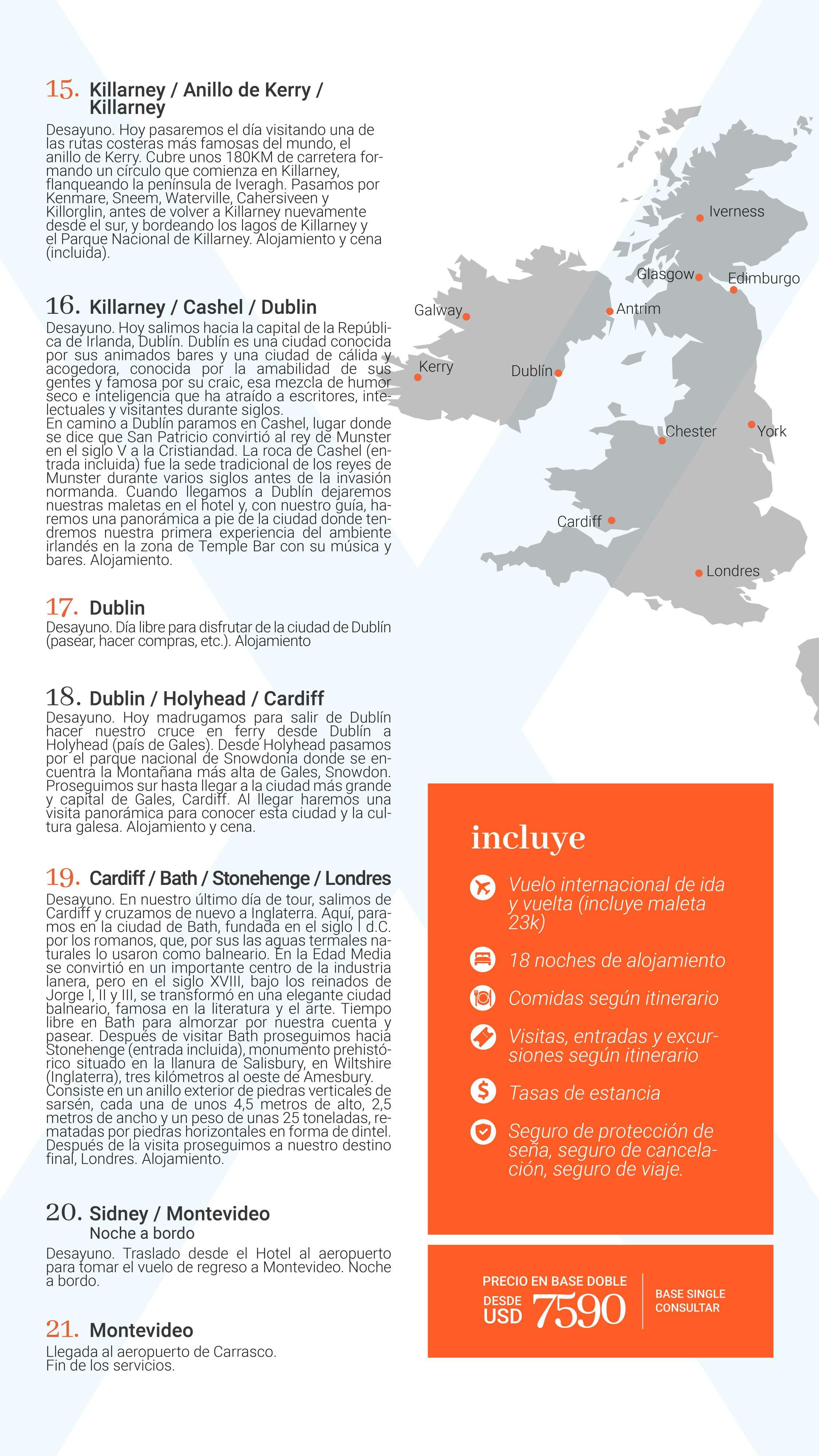 15. Killarney / Anillo de Kerry / Killarney

Desayuno. Hoy pasaremos el día visitando una de las rutas costeras más famosas del mundo, el anillo de Kerry. Cubre unos 180KM de carretera formando un círculo que comienza en Killarney, flanqueando la península de Iveragh. Pasamos por Kenmare, Sneem, Waterville, Cahersiveen y Killorglin, antes de volver a Killarney nuevamente desde el sur, y bordeando los lagos de Killarney y el Parque Nacional de Killarney. Alojamiento y cena (incluida).

16. Killarney / Cashel / Dublin

Desayuno. Hoy salimos hacia la capital de la República de Irlanda, Dublín. Dublín es una ciudad conocida por sus animados bares y una ciudad de cálida y acogedora, conocida por la amabilidad de sus gentes y famosa por su craic, esa mezcla de humor seco e inteligencia que ha atraído a escritores, intelectuales y visitantes durante siglos.
En camino a Dublín paramos en Cashel, lugar donde se dice que San Patricio convirtió al rey de Munster en el siglo V a la Cristiandad. La roca de Cashel (entrada incluida) fue la sede tradicional de los reyes de Munster durante varios siglos antes de la invasión normanda. Cuando llegamos a Dublín dejaremos nuestras maletas en el hotel y, con nuestro guía, haremos una panorámica a pie de la ciudad donde tendremos nuestra primera experiencia del ambiente irlandés en la zona de Temple Bar con su música y bares. Alojamiento.

17. Dublin

Desayuno. Día libre para disfrutar de la ciudad de Dublín (pasear, hacer compras, etc.). Alojamiento

18. Dublin / Holyhead / Cardiff

Desayuno. Hoy madrugamos para salir de Dublín hacer nuestro cruce en ferry desde Dublín a Holyhead (país de Gales). Desde Holyhead pasamos por el parque nacional de Snowdonia donde se encuentra la Montañana más alta de Gales, Snowdon. Proseguimos sur hasta llegar a la ciudad más grande y capital de Gales, Cardiff. Al llegar haremos una visita panorámica para conocer esta ciudad y la cultura galesa. Alojamiento y cena.

19. Cardiff / Bath / Stonehenge / Londres

Desayuno. En nuestro último día de tour, salimos de Cardiff y cruzamos de nuevo a Inglaterra. Aquí, paramos en la ciudad de Bath, fundada en el siglo I d.C. por los romanos, que, por sus las aguas termales naturales lo usaron como balneario. En la Edad Media se convirtió en un importante centro de la industria lanera, pero en el siglo XVIII, bajo los reinados de Jorge I, II y III, se transformó en una elegante ciudad balneario, famosa en la literatura y el arte. Tiempo libre en Bath para almorzar por nuestra cuenta y pasear. Después de visitar Bath proseguimos hacia Stonehenge (entrada incluida), monumento prehistórico situado en la llanura de Salisbury, en Wiltshire (Inglaterra), tres kilómetros al oeste de Amesbury. Consiste en un anillo exterior de piedras verticales de sarsén, cada una de unos 4,5 metros de alto, 2,5 metros de ancho y un peso de unas 25 toneladas, rematadas por piedras horizontales en forma de dintel. Después de la visita proseguimos a nuestro destino final, Londres. Alojamiento.

20. Sidney / Montevideo
Noche a bordo

Desayuno. Traslado desde el Hotel al aeropuerto para tomar el vuelo de regreso a Montevideo. Noche a bordo.

21. Montevideo

Llegada al aeropuerto de Carrasco.
Fin de los servicios.

Iverness
Glasgow
Edimburgo
Galway
Antrim
Kerry
Dublín
Chester
York
Cardiff
Londres

incluye

Vuelo internacional de ida y vuelta (incluye maleta 23k)
18 noches de alojamiento
Comidas según itinerario
Visitas, entradas y excursiones según itinerario
Tasas de estancia
Seguro de protección de seña, seguro de cancelación, seguro de viaje.

PRECIO EN BASE DOBLE
DESDE USD 7590
BASE SINGLE CONSULTAR